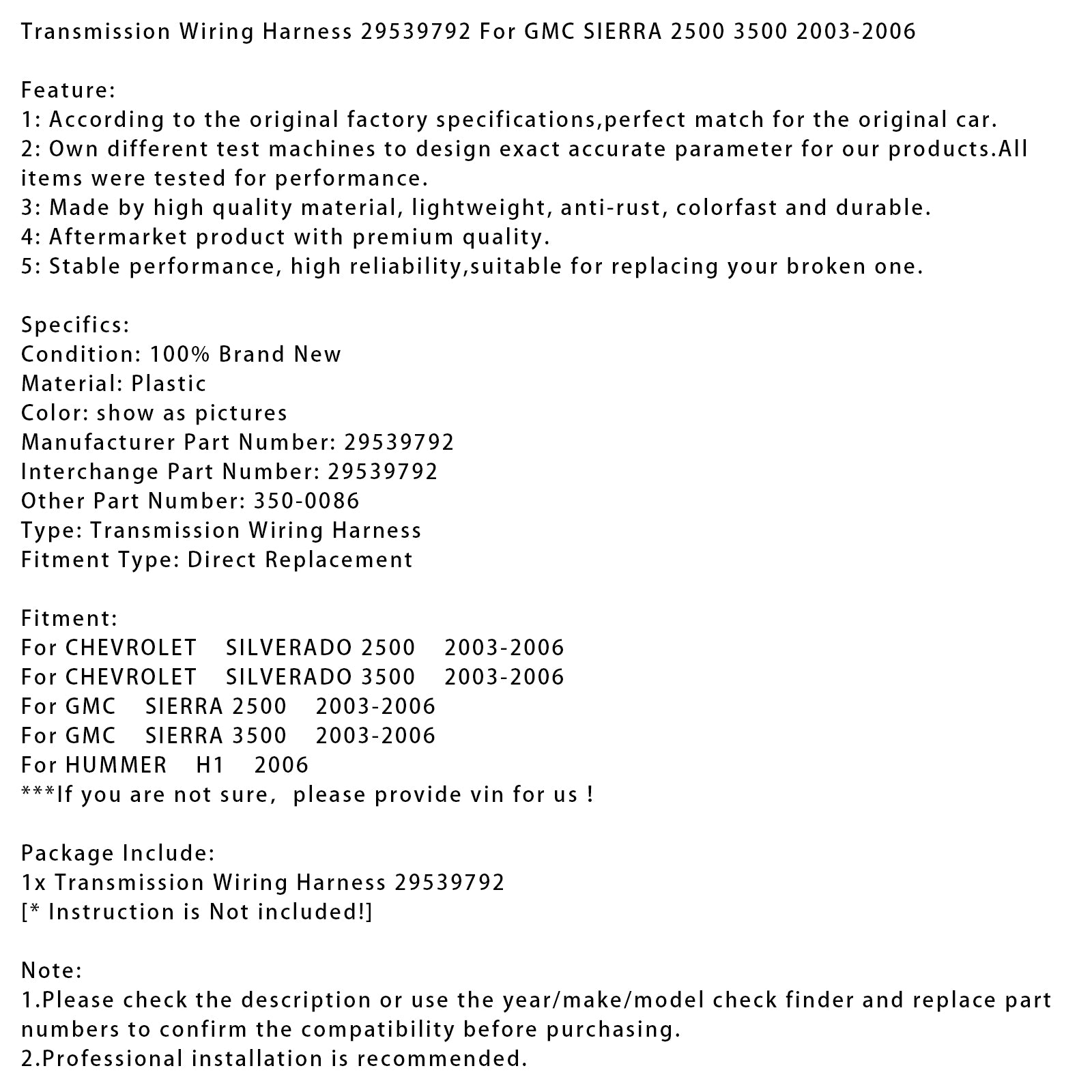 Transmission Wiring Harness 29539792 For GMC SIERRA 2500 3500 2003-2006

Feature:
1: According to the original factory specifications,perfect match for the original car.
2: Own different test machines to design exact accurate parameter for our products.All items were tested for performance.
3: Made by high quality material, lightweight, anti-rust, colorfast and durable.
4: Aftermarket product with premium quality.
5: Stable performance, high reliability,suitable for replacing your broken one.

Specifics:
Condition: 100% Brand New
Material: Plastic
Color: show as pictures
Manufacturer Part Number: 29539792
Interchange Part Number: 29539792
Other Part Number: 350-0086
Type: Transmission Wiring Harness
Fitment Type: Direct Replacement

Fitment:
For CHEVROLET SILVERADO 2500 2003-2006
For CHEVROLET SILVERADO 3500 2003-2006
For GMC SIERRA 2500 2003-2006
For GMC SIERRA 3500 2003-2006
For HUMMER H1 2006
***If you are not sure, please provide vin for us !

Package Include:
1x Transmission Wiring Harness 29539792
[* Instruction is Not included!]

Note:
1.Please check the description or use the year/make/model check finder and replace part numbers to confirm the compatibility before purchasing.
2.Professional installation is recommended.